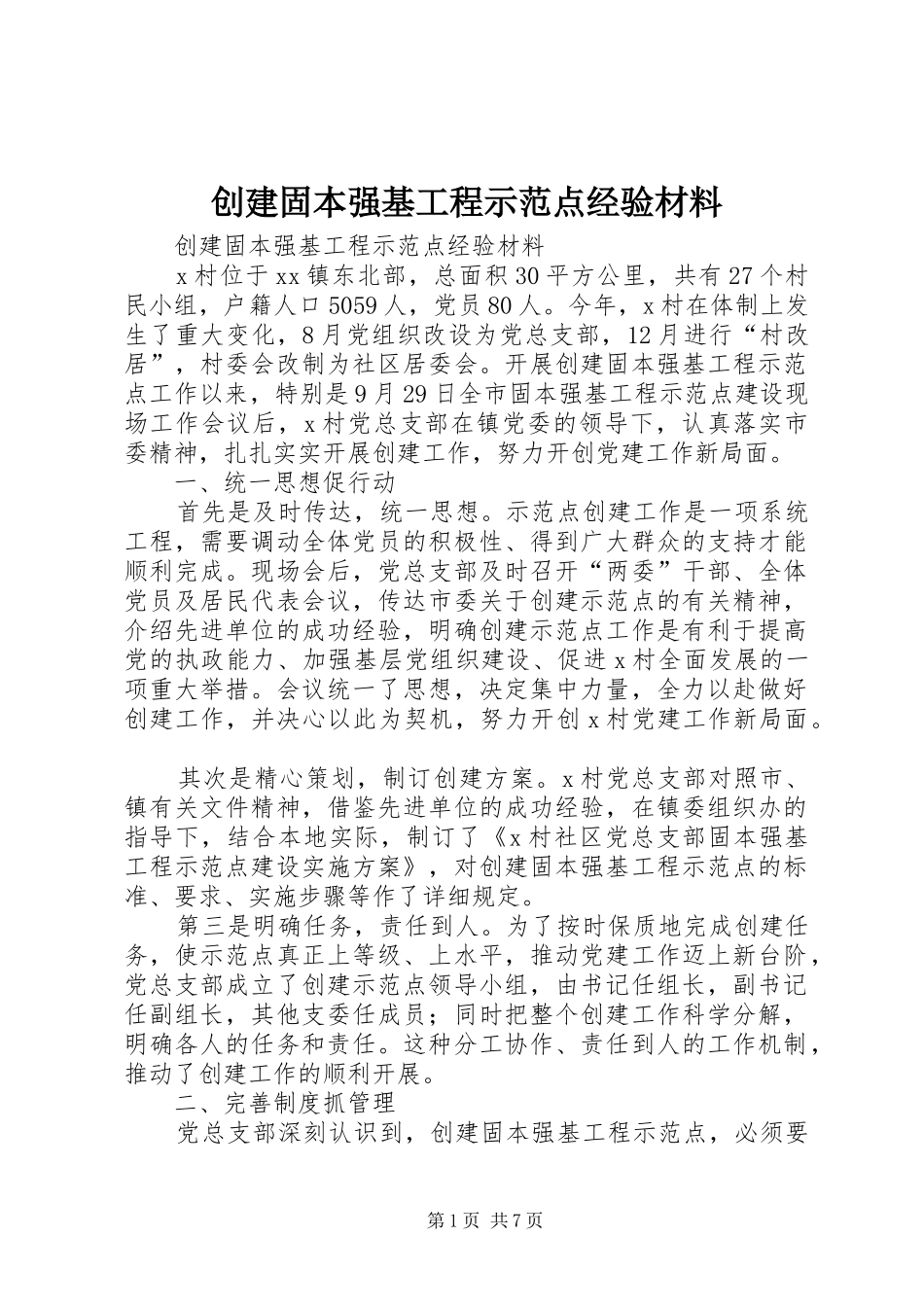 创建固本强基工程示范点经验材料

创建固本强基工程示范点经验材料

x村位于xx镇东北部，总面积30平方公里，共有27个村民小组，户籍人口5059人，党员80人。今年，x村在体制上发生了重大变化，8月党组织改设为党总支部，12月进行“村改居”，村委会改制为社区居委会。开展创建固本强基工程示范点工作以来，特别是9月29日全市固本强基工程示范点建设现场工作会议后，x村党总支部在镇党委的领导下，认真落实市委精神，扎扎实实开展创建工作，努力开创党建工作新局面。

一、统一思想促行动

首先是及时传达，统一思想。示范点创建工作是一项系统工程，需要调动全体党员的积极性、得到广大群众的支持才能顺利完成。现场会后，党总支部及时召开“两委”干部、全体党员及居民代表会议，传达市委关于创建示范点的有关精神，介绍先进单位的成功经验，明确创建示范点工作是有利于提高党的执政能力、加强基层党组织建设、促进x村全面发展的一项重大举措。会议统一了思想，决定集中力量，全力以赴做好创建工作，并决心以此为契机，努力开创x村党建工作新局面。

其次是精心策划，制订创建方案。x村党总支部对照市、镇有关文件精神，借鉴先进单位的成功经验，在镇委组织办的指导下，结合本地实际，制订了《x村社区党总支部固本强基工程示范点建设实施方案》，对创建固本强基工程示范点的标准、要求、实施步骤等作了详细规定。

第三是明确任务，责任到人。为了按时保质地完成创建任务，使示范点真正上等级、上水平，推动党建工作迈上新台阶，党总支部成立了创建示范点领导小组，由书记任组长，副书记任副组长，其他支委任成员；同时把整个创建工作科学分解，明确各人的任务和责任。这种分工协作、责任到人的工作机制，推动了创建工作的顺利开展。

二、完善制度抓管理

党总支部深刻认识到，创建固本强基工程示范点，必须要

第1页 共7页